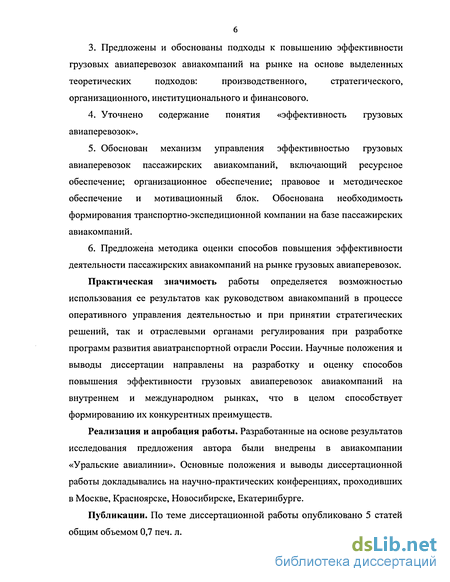 6

3. Предложены и обоснованы подходы к повышению эффективности грузовых авиаперевозок авиакомпаний на рынке на основе выделенных теоретических подходов: производственного, стратегического, организационного, институционального и финансового.

4. Уточнено содержание понятия «эффективность грузовых авиаперевозок».

5. Обоснован механизм управления эффективностью грузовых авиаперевозок пассажирских авиакомпаний, включающий ресурсное обеспечение; организационное обеспечение; правовое и методическое обеспечение и мотивационный блок. Обоснована необходимость формирования транспортно-экспедиционной компании на базе пассажирских авиакомпаний.

6. Предложена методика оценки способов повышения эффективности деятельности пассажирских авиакомпаний на рынке грузовых авиаперевозок.

Практическая значимость работы определяется возможностью использования ее результатов как руководством авиакомпаний в процессе оперативного управления деятельностью и при принятии стратегических решений, так и отраслевыми органами регулирования при разработке программ развития авиатранспортной отрасли России. Научные положения и выводы диссертации направлены на разработку и оценку способов повышения эффективности грузовых авиаперевозок авиакомпаний на внутреннем и международном рынках, что в целом способствует формированию их конкурентных преимуществ.

Реализация и апробация работы. Разработанные на основе результатов исследования предложения автора были внедрены в авиакомпании «Уральские авиалинии». Основные положения и выводы диссертационной работы докладывались на научно-практических конференциях, проходивших в Москве, Красноярске, Новосибирске, Екатеринбурге.

Публикации. По теме диссертационной работы опубликовано 5 статей общим объемом 0,7 печ. л.

dsLib.net
библиотека диссертаций